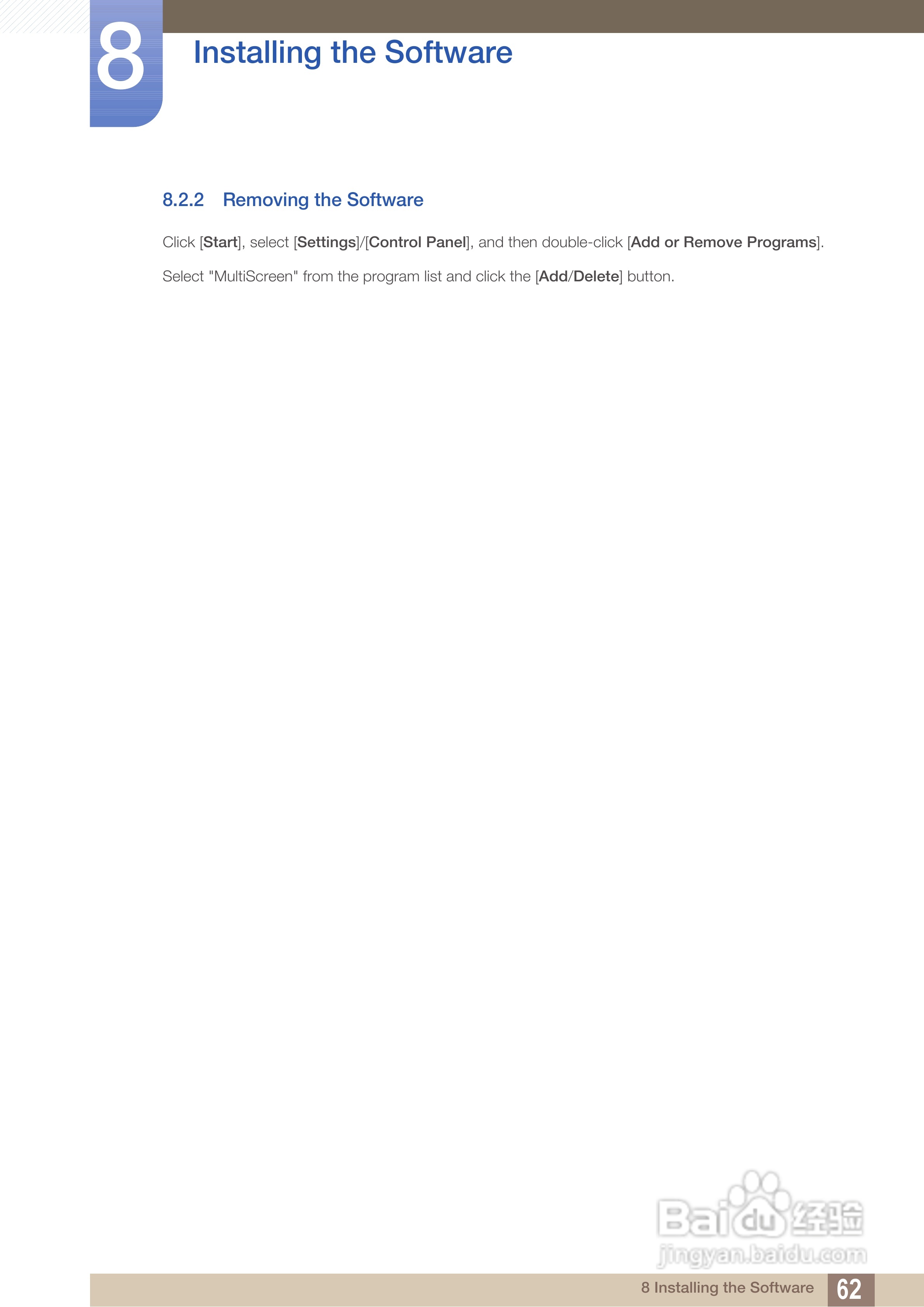 8

Installing the Software

8.2.2 Removing the Software

Click [Start], select [Settings]/[Control Panel], and then double-click [Add or Remove Programs].

Select "MultiScreen" from the program list and click the [Add/Delete] button.

8 Installing the Software 62

Baidu经验
jingyan.baidu.com